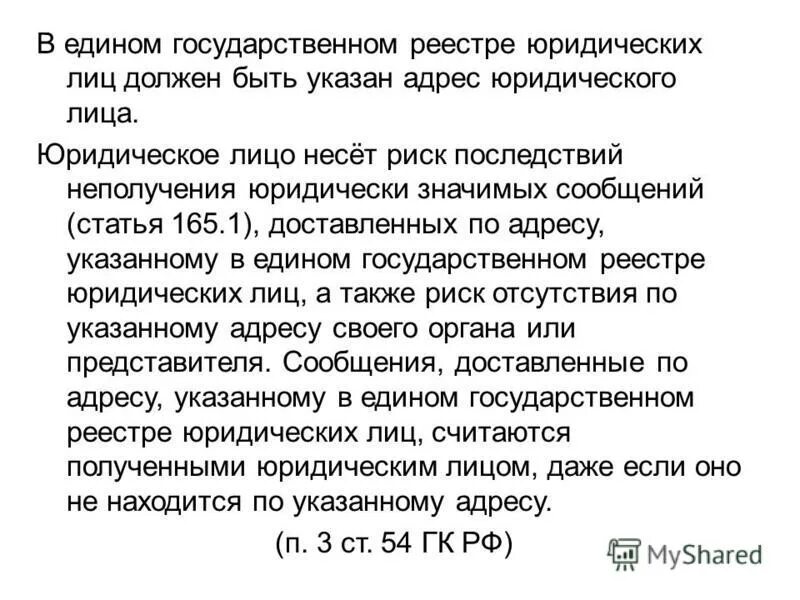 В едином государственном реестре юридических лиц должен быть указан адрес юридического лица.

Юридическое лицо несёт риск последствий неполучения юридически значимых сообщений (статья 165.1), доставленных по адресу, указанному в едином государственном реестре юридических лиц, а также риск отсутствия по указанному адресу своего органа или представителя. Сообщения, доставленные по адресу, указанному в едином государственном реестре юридических лиц, считаются полученными юридическим лицом, даже если оно не находится по указанному адресу.

(п. 3 ст. 54 ГК РФ)

MyShared